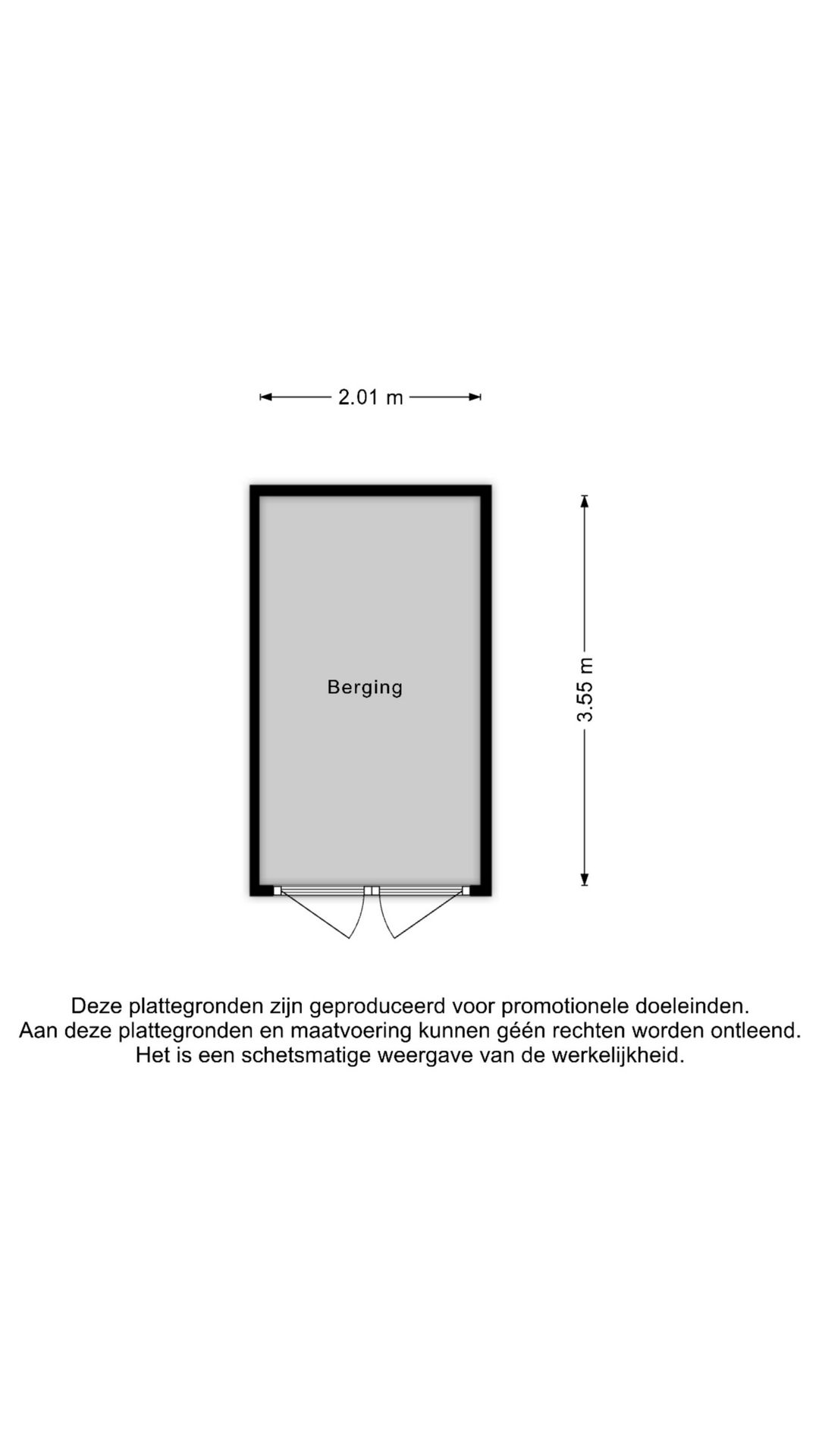 2.01 m

Berging

3.55 m

Deze plattegronden zijn geproduceerd voor promotionele doeleinden.
Aan deze plattegronden en maatvoering kunnen géén rechten worden ontleend.
Het is een schetsmatige weergave van de werkelijkheid.